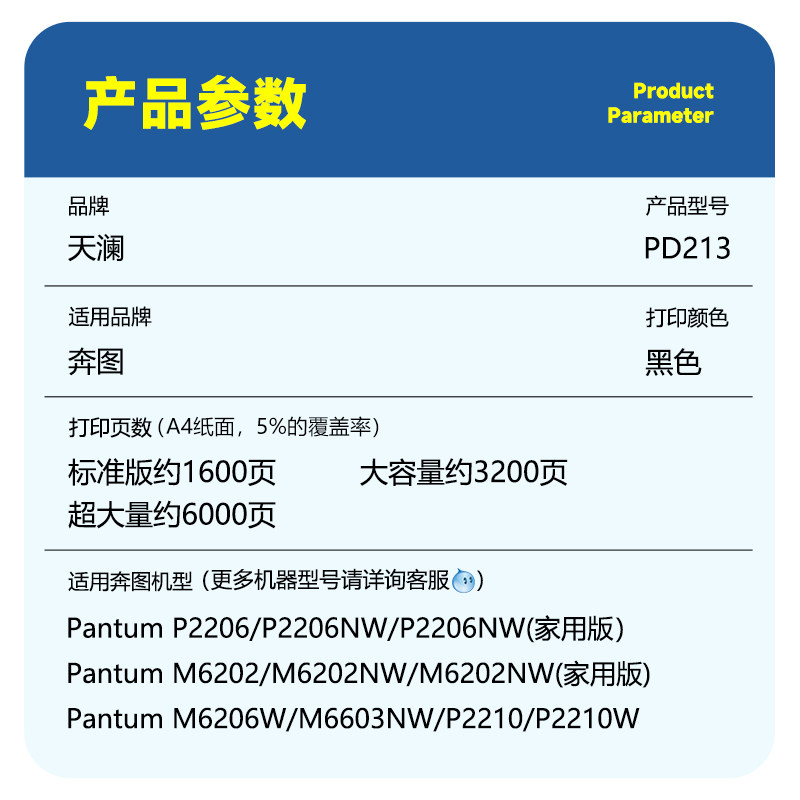 产品参数

Product
Parameter

品牌
天澜

产品型号
PD213

适用品牌
奔图

打印颜色
黑色

打印页数（A4纸面，5%的覆盖率）

标准版约1600页 大容量约3200页
超大量约6000页

适用奔图机型（更多机器型号请详询客服）

Pantum P2206/P2206NW/P2206NW(家用版)
Pantum M6202/M6202NW/M6202NW(家用版)
Pantum M6206W/M6603NW/P2210/P2210W